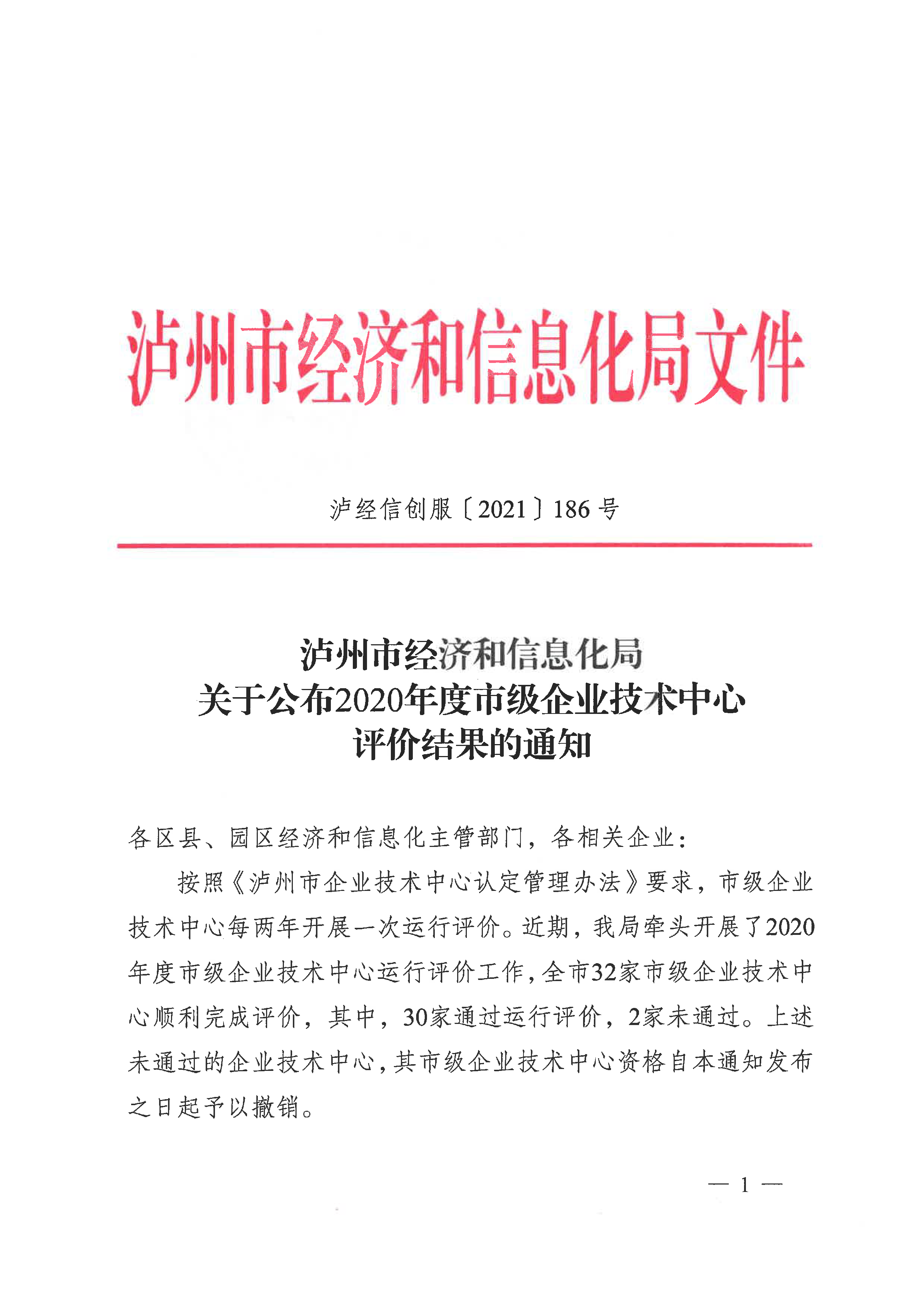 泸州市经济和信息化局文件

泸经信创服〔2021〕186 号

泸州市经济和信息化局
关于公布2020年度市级企业技术中心
评价结果的通知

各区县、园区经济和信息化主管部门，各相关企业：

按照《泸州市企业技术中心认定管理办法》要求，市级企业技术中心每两年开展一次运行评价。近期，我局牵头开展了2020年度市级企业技术中心运行评价工作，全市32家市级企业技术中心顺利完成评价，其中，30家通过运行评价，2家未通过。上述未通过的企业技术中心，其市级企业技术中心资格自本通知发布之日起予以撤销。

— 1 —